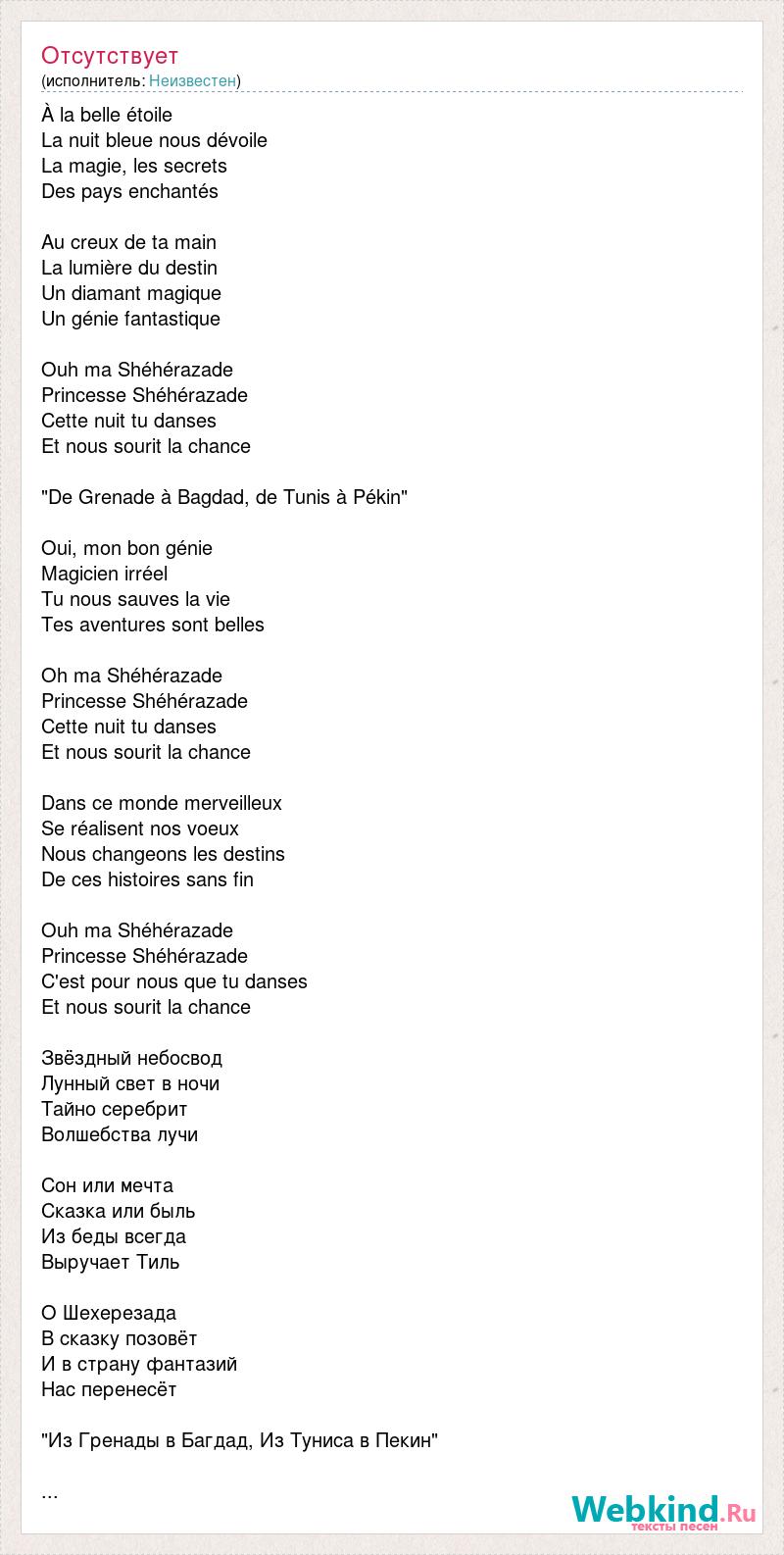 Отсутствует
(исполнитель: Неизвестен)

À la belle étoile
La nuit bleue nous dévoile
La magie, les secrets
Des pays enchantés

Au creux de ta main
La lumière du destin
Un diamant magique
Un génie fantastique

Ouh ma Shéhérazade
Princesse Shéhérazade
Cette nuit tu danses
Et nous sourit la chance

"De Grenade à Bagdad, de Tunis à Pékin"

Oui, mon bon génie
Magicien irréel
Tu nous sauves la vie
Tes aventures sont belles

Oh ma Shéhérazade
Princesse Shéhérazade
Cette nuit tu danses
Et nous sourit la chance

Dans ce monde merveilleux
Se réalisent nos voeux
Nous changeons les destins
De ces histoires sans fin

Ouh ma Shéhérazade
Princesse Shéhérazade
C'est pour nous que tu danses
Et nous sourit la chance

Звёздный небосвод
Лунный свет в ночи
Тайно серебрит
Волшебства лучи

Сон или мечта
Сказка или быль
Из беды всегда
Выручает Тиль

О Шехерезада
В сказку позовёт
И в страну фантазий
Нас перенесёт

"Из Гренады в Багдад, Из Туниса в Пекин"

...

Webkind.Ru
тексты песен